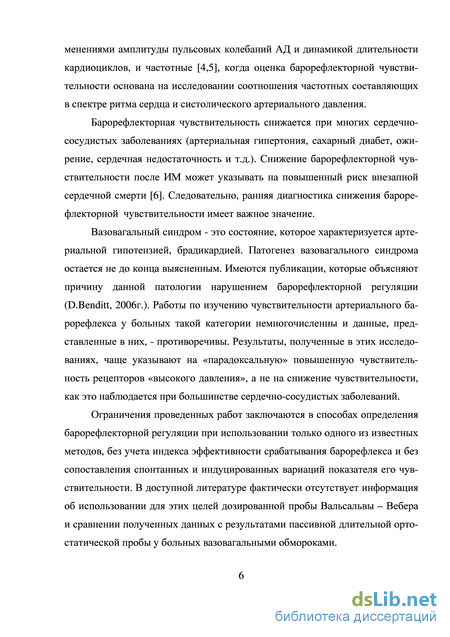 менениями амплитуды пульсовых колебаний АД и динамикой длительности кардиоциклов, и частотные [4,5], когда оценка барорефлекторной чувствительности основана на исследовании соотношения частотных составляющих в спектре ритма сердца и систолического артериального давления.

Барорефлекторная чувствительность снижается при многих сердечно-сосудистых заболеваниях (артериальная гипертония, сахарный диабет, ожирение, сердечная недостаточность и т.д.). Снижение барорефлекторной чувствительности после ИМ может указывать на повышенный риск внезапной сердечной смерти [6]. Следовательно, ранняя диагностика снижения барорефлекторной чувствительности имеет важное значение.

Вазовагальный синдром - это состояние, которое характеризуется артериальной гипотензией, брадикардией. Патогенез вазовагального синдрома остается не до конца выясненным. Имеются публикации, которые объясняют причину данной патологии нарушением барорефлекторной регуляции (D.Benditt, 2006г.). Работы по изучению чувствительности артериального барорефлекса у больных такой категории немногочисленны и данные, представленные в них, - противоречивы. Результаты, полученные в этих исследованиях, чаще указывают на «парадоксальную» повышенную чувствительность рецепторов «высокого давления», а не на снижение чувствительности, как это наблюдается при большинстве сердечно-сосудистых заболеваний.

Ограничения проведенных работ заключаются в способах определения барорефлекторной регуляции при использовании только одного из известных методов, без учета индекса эффективности срабатывания барорефлекса и без сопоставления спонтанных и индуцированных вариаций показателя его чувствительности. В доступной литературе фактически отсутствует информация об использовании для этих целей дозированной пробы Вальсальвы – Вебера и сравнении полученных данных с результатами пассивной длительной ортостатической пробы у больных вазовагальными обмороками.

6

dsLib.net
библиотека диссертаций